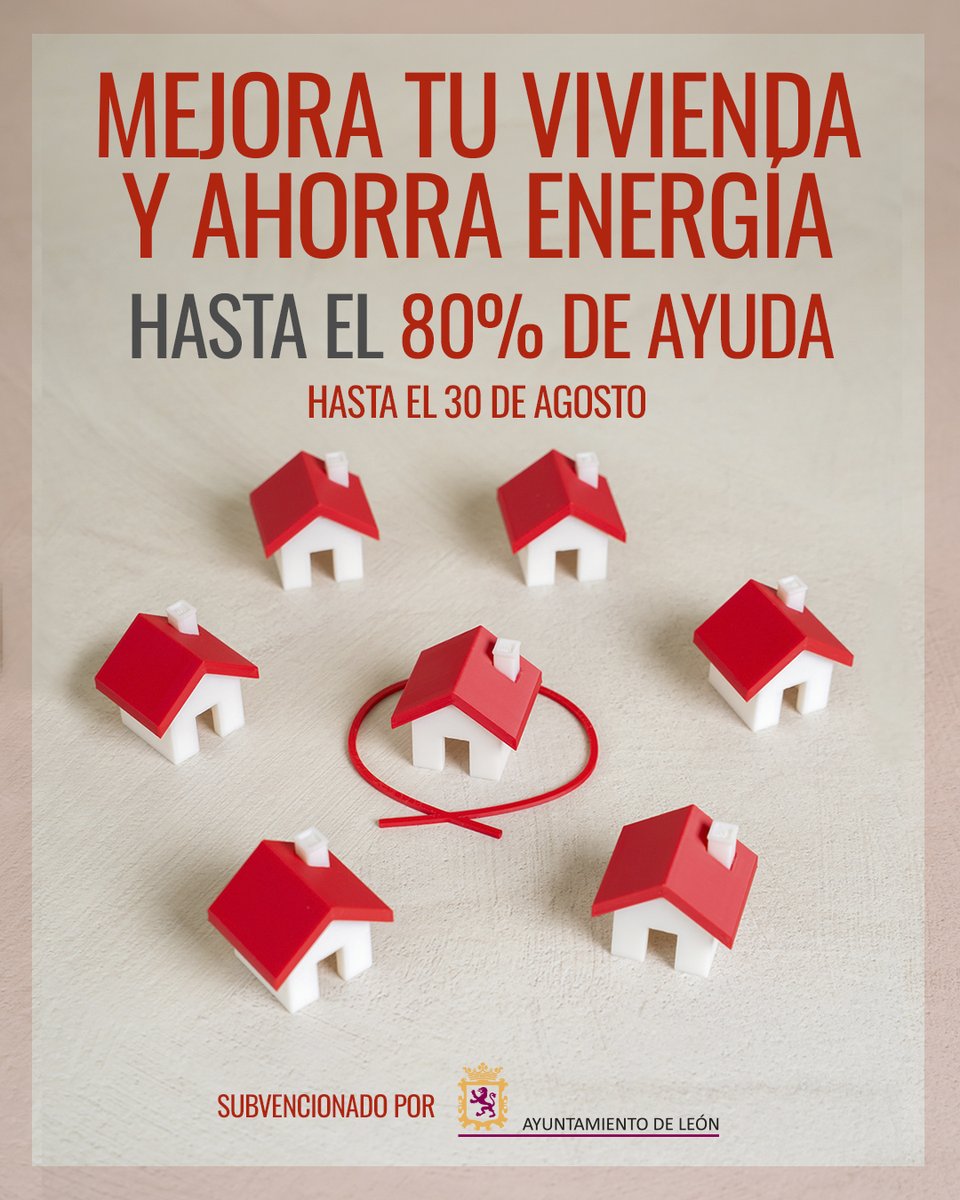 MEJORA TU VIVIENDA Y AHORRA ENERGÍA

HASTA EL 80% DE AYUDA

HASTA EL 30 DE AGOSTO

SUBVENCIONADO POR

AYUNTAMIENTO DE LEÓN